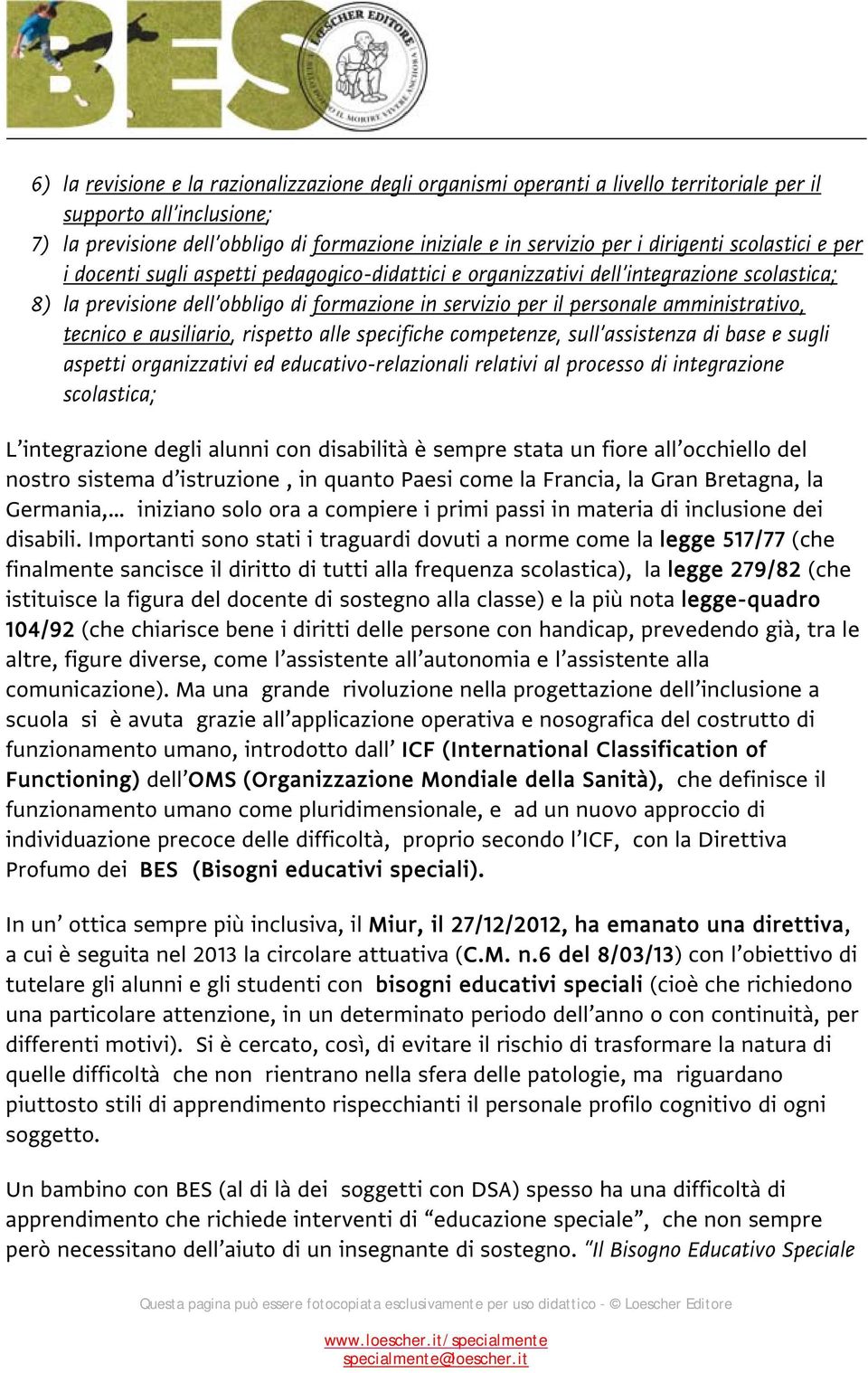 BES

LOESCHER EDITORE

6) la revisione e la razionalizzazione degli organismi operanti a livello territoriale per il supporto all'inclusione;
7) la previsione dell'obbligo di formazione iniziale e in servizio per i dirigenti scolastici e per i docenti sugli aspetti pedagogico-didattici e organizzativi dell'integrazione scolastica;
8) la previsione dell'obbligo di formazione in servizio per il personale amministrativo, tecnico e ausiliario, rispetto alle specifiche competenze, sull'assistenza di base e sugli aspetti organizzativi ed educativo-relazionali relativi al processo di integrazione scolastica;

L'integrazione degli alunni con disabilità è sempre stata un fiore all'occhiello del nostro sistema d'istruzione , in quanto Paesi come la Francia, la Gran Bretagna, la Germania,… iniziano solo ora a compiere i primi passi in materia di inclusione dei disabili. Importanti sono stati i traguardi dovuti a norme come la legge 517/77 (che finalmente sancisce il diritto di tutti alla frequenza scolastica), la legge 279/82 (che istituisce la figura del docente di sostegno alla classe) e la più nota legge-quadro 104/92 (che chiarisce bene i diritti delle persone con handicap, prevedendo già, tra le altre, figure diverse, come l'assistente all'autonomia e l'assistente alla comunicazione). Ma una grande rivoluzione nella progettazione dell'inclusione a scuola si è avuta grazie all'applicazione operativa e nosografica del costrutto di funzionamento umano, introdotto dall' ICF (International Classification of Functioning) dell'OMS (Organizzazione Mondiale della Sanità), che definisce il funzionamento umano come pluridimensionale, e ad un nuovo approccio di individuazione precoce delle difficoltà, proprio secondo l'ICF, con la Direttiva Profumo dei BES (Bisogni educativi speciali).

In un' ottica sempre più inclusiva, il Miur, il 27/12/2012, ha emanato una direttiva, a cui è seguita nel 2013 la circolare attuativa (C.M. n.6 del 8/03/13) con l'obiettivo di tutelare gli alunni e gli studenti con bisogni educativi speciali (cioè che richiedono una particolare attenzione, in un determinato periodo dell'anno o con continuità, per differenti motivi). Si è cercato, così, di evitare il rischio di trasformare la natura di quelle difficoltà che non rientrano nella sfera delle patologie, ma riguardano piuttosto stili di apprendimento rispecchianti il personale profilo cognitivo di ogni soggetto.

Un bambino con BES (al di là dei soggetti con DSA) spesso ha una difficoltà di apprendimento che richiede interventi di "educazione speciale", che non sempre però necessitano dell'aiuto di un insegnante di sostegno. "Il Bisogno Educativo Speciale

Questa pagina può essere fotocopiata esclusivamente per uso didattico - © Loescher Editore

www.loescher.it/specialmente
specialmente@loescher.it